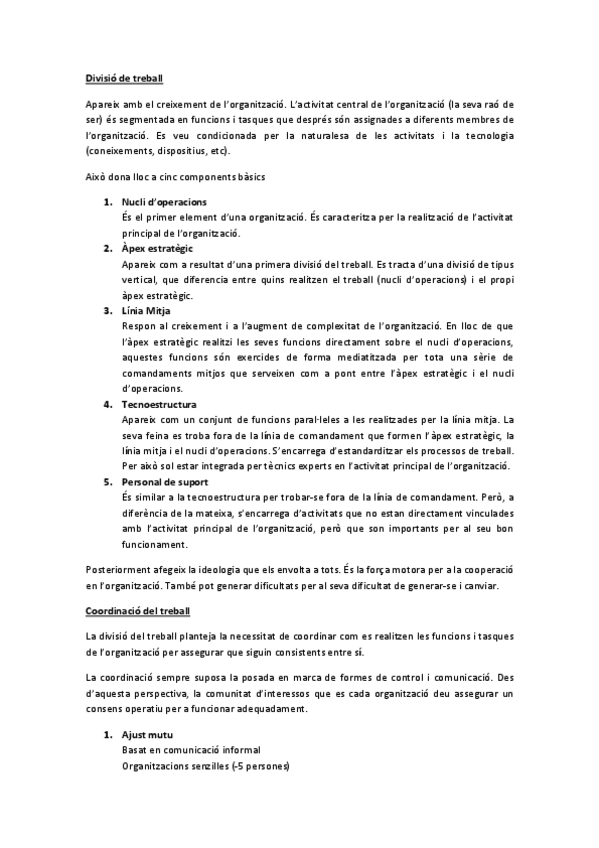 Divisió de treball

Apareix amb el creixement de l'organització. L'activitat central de l'organització (la seva raó de ser) és segmentada en funcions i tasques que després són assignades a diferents membres de l'organització. Es veu condicionada per la naturalesa de les activitats i la tecnologia (coneixements, dispositius, etc).

Això dona lloc a cinc components bàsics

1. Nucli d'operacions
És el primer element d'una organització. És caracteritza per la realització de l'activitat principal de l'organització.
2. Àpex estratègic
Apareix com a resultat d'una primera divisió del treball. Es tracta d'una divisió de tipus vertical, que diferencia entre quins realitzen el treball (nucli d'operacions) i el propi àpex estratègic.
3. Línia Mitja
Respon al creixement i a l'augment de complexitat de l'organització. En lloc de que l'àpex estratègic realitzi les seves funcions directament sobre el nucli d'operacions, aquestes funcions són exercides de forma mediatitzada per tota una sèrie de comandaments mitjos que serveixen com a pont entre l'àpex estratègic i el nucli d'operacions.
4. Tecnoestructura
Apareix com un conjunt de funcions paral·leles a les realitzades per la línia mitja. La seva feina es troba fora de la línia de comandament que formen l'àpex estratègic, la línia mitja i el nucli d'operacions. S'encarrega d'estandarditzar els processos de treball. Per això sol estar integrada per tècnics experts en l'activitat principal de l'organització.
5. Personal de suport
És similar a la tecnoestructura per trobar-se fora de la línia de comandament. Però, a diferència de la mateixa, s'encarrega d'activitats que no estan directament vinculades amb l'activitat principal de l'organització, però que son importants per al seu bon funcionament.

Posteriorment afegeix la ideologia que els envolta a tots. És la força motora per a la cooperació en l'organització. També pot generar dificultats per al seva dificultat de generar-se i canviar.

Coordinació del treball

La divisió del treball planteja la necessitat de coordinar com es realitzen les funcions i tasques de l'organització per assegurar que siguin consistents entre sí.

La coordinació sempre suposa la posada en marca de formes de control i comunicació. Des d'aquesta perspectiva, la comunitat d'interessos que es cada organització deu assegurar un consens operatiu per a funcionar adequadament.

1. Ajust mutu
Basat en comunicació informal
Organitzacions senzilles (-5 persones)